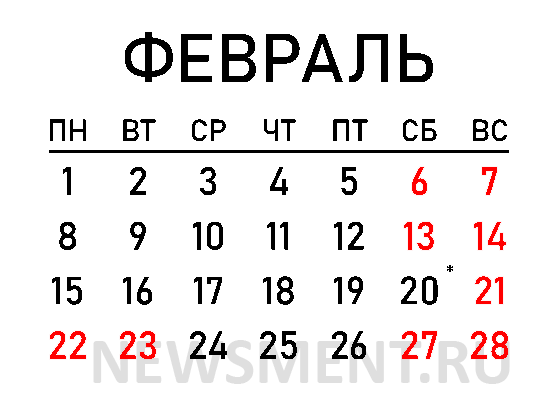 ФЕВРАЛЬ

| ПН | ВТ | СР | ЧТ | ПТ | СБ | ВС |
|---|---|---|---|---|---|---|
| 1 | 2 | 3 | 4 | 5 | 6 | 7 |
| 8 | 9 | 10 | 11 | 12 | 13 | 14 |
| 15 | 16 | 17 | 18 | 19 | 20* | 21 |
| 22 | 23 | 24 | 25 | 26 | 27 | 28 |

NEWSMENT.RU